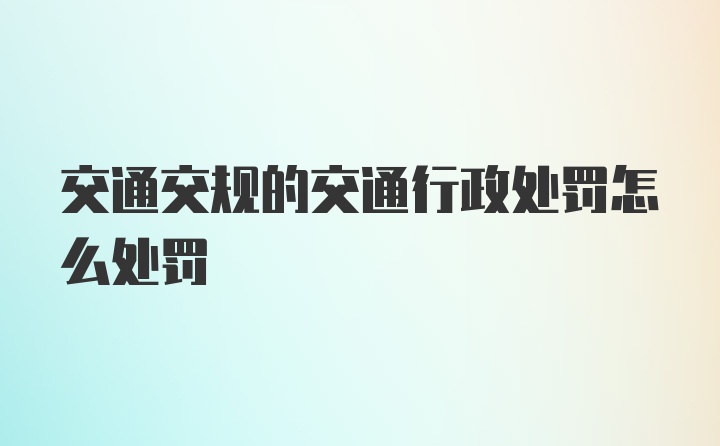 交通交规的交通行政处罚怎么处罚